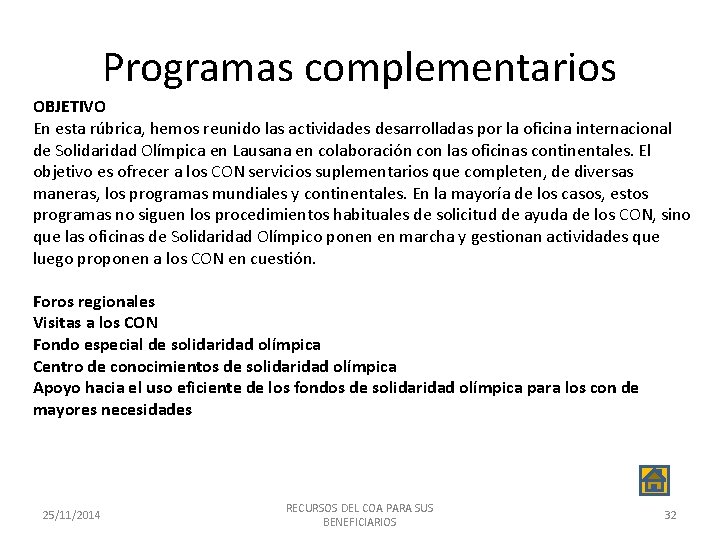 Programas complementarios

OBJETIVO
En esta rúbrica, hemos reunido las actividades desarrolladas por la oficina internacional de Solidaridad Olímpica en Lausana en colaboración con las oficinas continentales. El objetivo es ofrecer a los CON servicios suplementarios que completen, de diversas maneras, los programas mundiales y continentales. En la mayoría de los casos, estos programas no siguen los procedimientos habituales de solicitud de ayuda de los CON, sino que las oficinas de Solidaridad Olímpico ponen en marcha y gestionan actividades que luego proponen a los CON en cuestión.

Foros regionales
Visitas a los CON
Fondo especial de solidaridad olímpica
Centro de conocimientos de solidaridad olímpica
Apoyo hacia el uso eficiente de los fondos de solidaridad olímpica para los con de mayores necesidades

25/11/2014

RECURSOS DEL COA PARA SUS BENEFICIARIOS

32